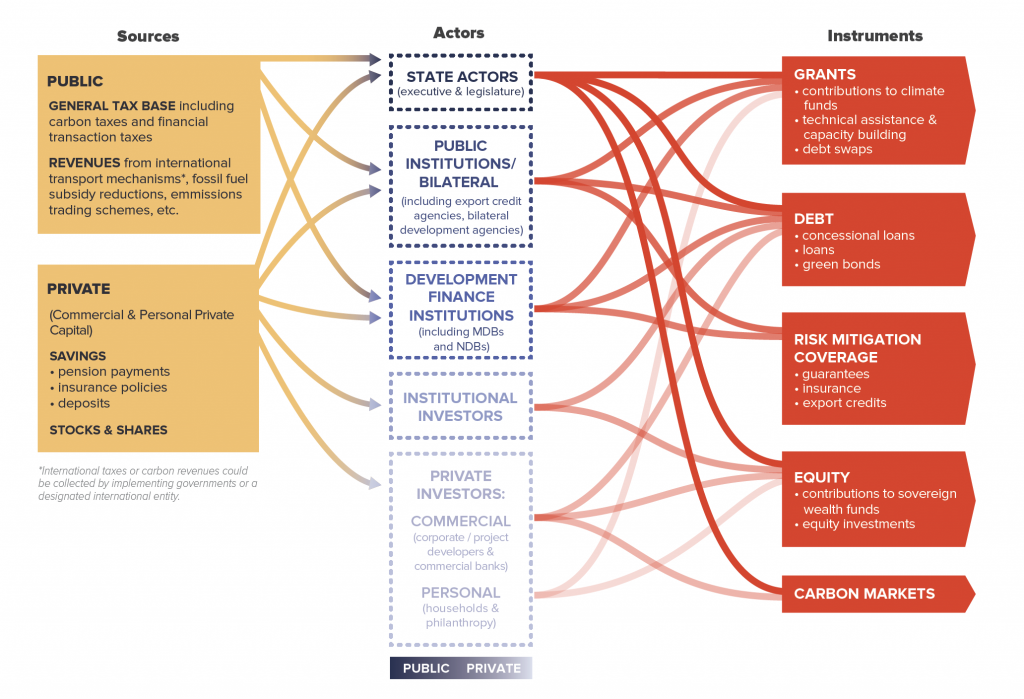 Sources

PUBLIC

GENERAL TAX BASE including carbon taxes and financial transaction taxes

REVENUES from international transport mechanisms*, fossil fuel subsidy reductions, emmissions trading schemes, etc.

PRIVATE

(Commercial & Personal Private Capital)

SAVINGS
• pension payments
• insurance policies
• deposits

STOCKS & SHARES

*International taxes or carbon revenues could be collected by implementing governments or a designated international entity.

Actors

STATE ACTORS
(executive & legislature)

PUBLIC INSTITUTIONS/ BILATERAL
(including export credit agencies, bilateral development agencies)

DEVELOPMENT FINANCE INSTITUTIONS
(including MDBs and NDBs)

INSTITUTIONAL INVESTORS

PRIVATE INVESTORS:

COMMERCIAL
(corporate / project developers & commercial banks)

PERSONAL
(households & philanthropy)

PUBLIC PRIVATE

Instruments

GRANTS
• contributions to climate funds
• technical assistance & capacity building
• debt swaps

DEBT
• concessional loans
• loans
• green bonds

RISK MITIGATION COVERAGE
• guarantees
• insurance
• export credits

EQUITY
• contributions to sovereign wealth funds
• equity investments

CARBON MARKETS